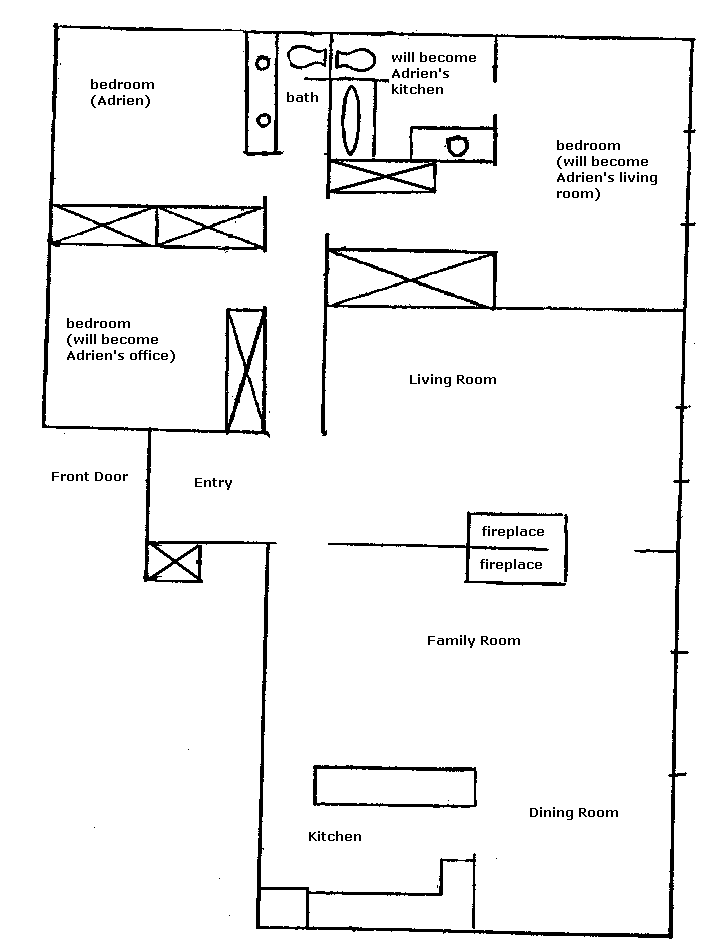 bedroom
(Adrien)

bath

will become
Adrien's
kitchen

bedroom
(will become
Adrien's living
room)

bedroom
(will become
Adrien's office)

Living Room

Front Door

Entry

fireplace

fireplace

Family Room

Dining Room

Kitchen